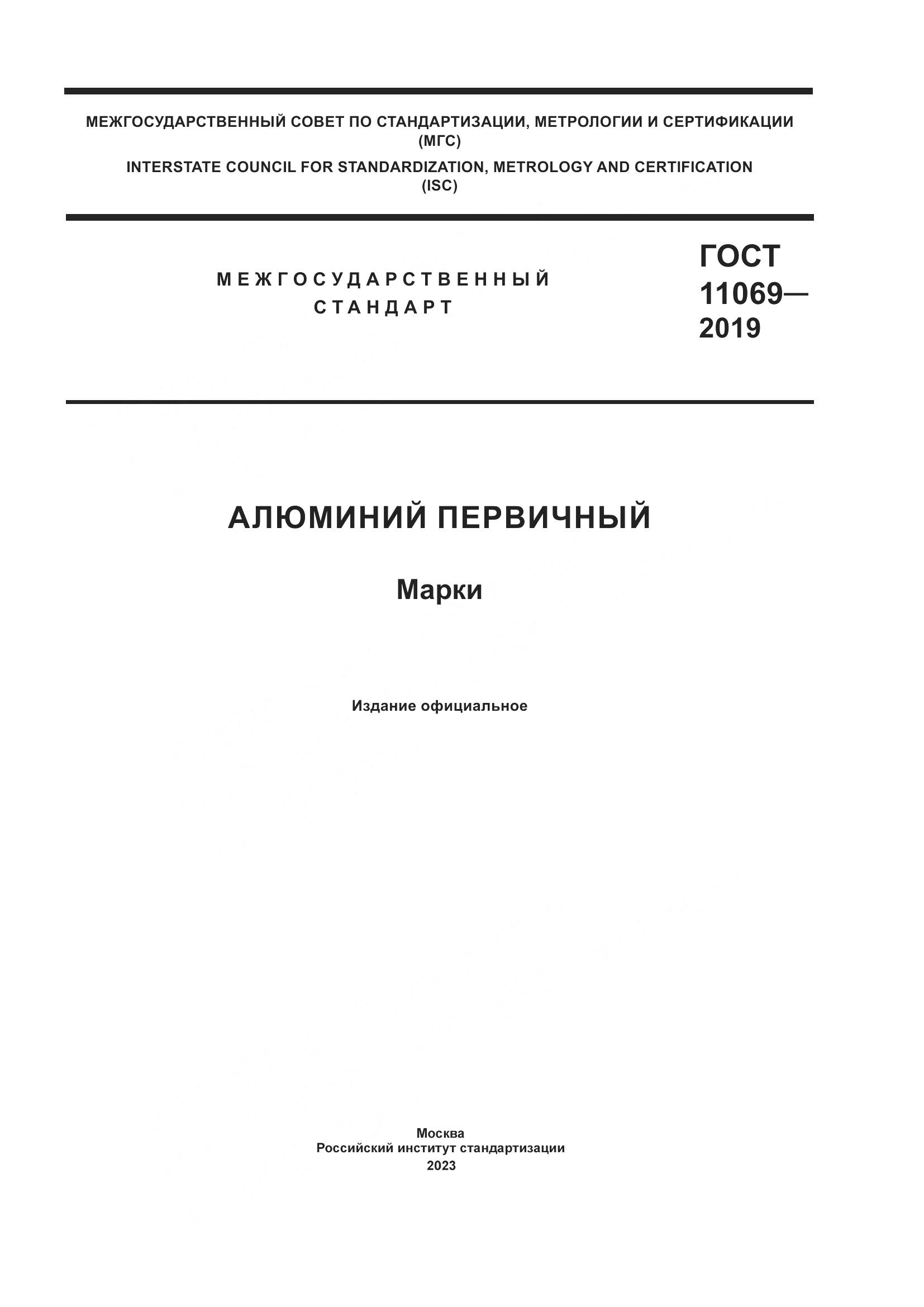 МЕЖГОСУДАРСТВЕННЫЙ СОВЕТ ПО СТАНДАРТИЗАЦИИ, МЕТРОЛОГИИ И СЕРТИФИКАЦИИ (МГС)

INTERSTATE COUNCIL FOR STANDARDIZATION, METROLOGY AND CERTIFICATION (ISC)

МЕЖГОСУДАРСТВЕННЫЙ СТАНДАРТ

ГОСТ 11069— 2019

АЛЮМИНИЙ ПЕРВИЧНЫЙ

Марки

Издание официальное

Москва
Российский институт стандартизации
2023